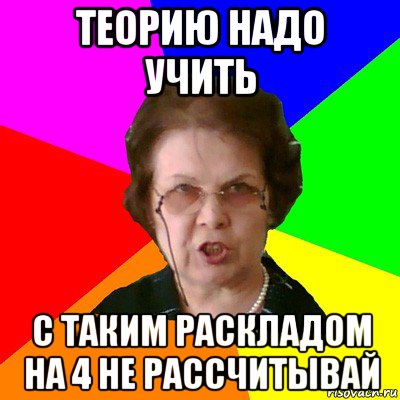 ТЕОРИЮ НАДО УЧИТЬ

С ТАКИМ РАСКЛАДОМ НА 4 НЕ РАССЧИТЫВАЙ

risovach.ru